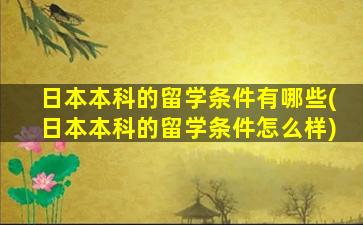 日本本科的留学条件有哪些(日本本科的留学条件怎么样)